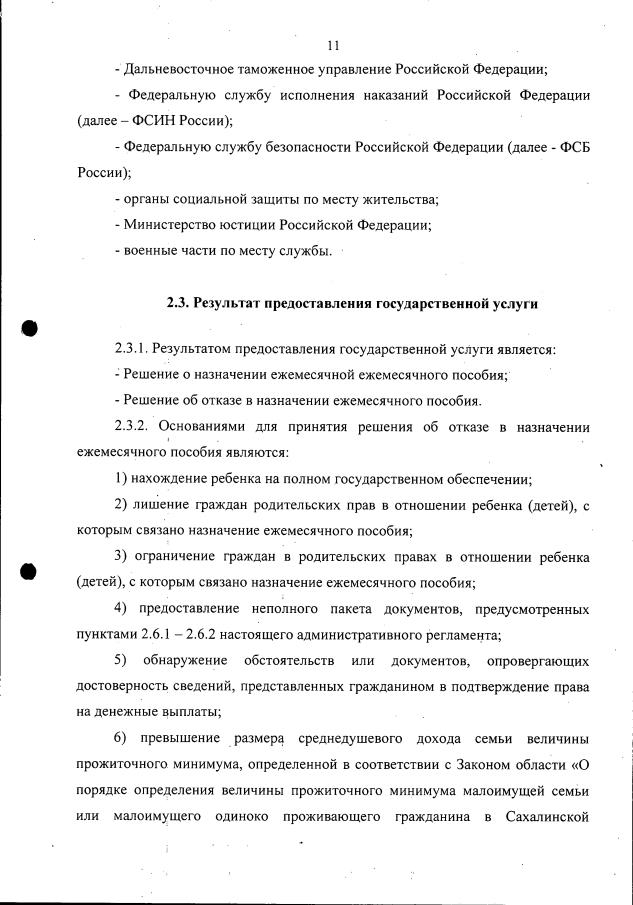 11

- Дальневосточное таможенное управление Российской Федерации;

- Федеральную службу исполнения наказаний Российской Федерации (далее – ФСИН России);

- Федеральную службу безопасности Российской Федерации (далее - ФСБ России);

- органы социальной защиты по месту жительства;

- Министерство юстиции Российской Федерации;

- военные части по месту службы.

2.3. Результат предоставления государственной услуги

2.3.1. Результатом предоставления государственной услуги является:

- Решение о назначении ежемесячной ежемесячного пособия;

- Решение об отказе в назначении ежемесячного пособия.

2.3.2. Основаниями для принятия решения об отказе в назначении ежемесячного пособия являются:

1) нахождение ребенка на полном государственном обеспечении;

2) лишение граждан родительских прав в отношении ребенка (детей), с которым связано назначение ежемесячного пособия;

3) ограничение граждан в родительских правах в отношении ребенка (детей), с которым связано назначение ежемесячного пособия;

4) предоставление неполного пакета документов, предусмотренных пунктами 2.6.1 – 2.6.2 настоящего административного регламента;

5) обнаружение обстоятельств или документов, опровергающих достоверность сведений, представленных гражданином в подтверждение права на денежные выплаты;

6) превышение размера среднедушевого дохода семьи величины прожиточного минимума, определенной в соответствии с Законом области «О порядке определения величины прожиточного минимума малоимущей семьи или малоимущего одиноко проживающего гражданина в Сахалинской